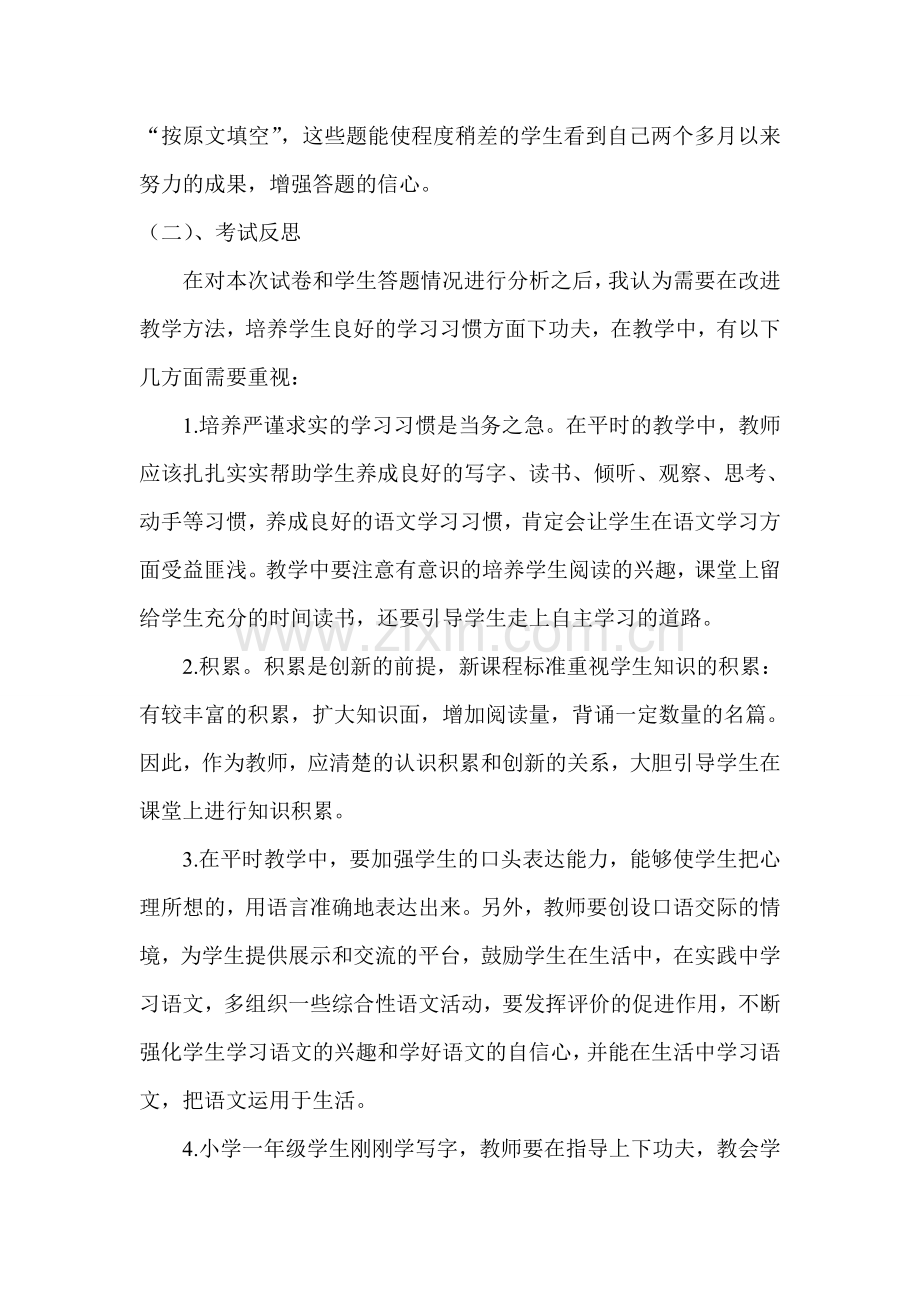 “按原文填空”，这些题能使程度稍差的学生看到自己两个多月以来努力的成果，增强答题的信心。

（二）、考试反思

在对本次试卷和学生答题情况进行分析之后，我认为需要在改进教学方法，培养学生良好的学习习惯方面下功夫，在教学中，有以下几方面需要重视：

1.培养严谨求实的学习习惯是当务之急。在平时的教学中，教师应该扎扎实实帮助学生养成良好的写字、读书、倾听、观察、思考、动手等习惯，养成良好的语文学习习惯，肯定会让学生在语文学习方面受益匪浅。教学中要注意有意识的培养学生阅读的兴趣，课堂上留给学生充分的时间读书，还要引导学生走上自主学习的道路。

www.zixin.com.cn

2.积累。积累是创新的前提，新课程标准重视学生知识的积累：有较丰富的积累，扩大知识面，增加阅读量，背诵一定数量的名篇。因此，作为教师，应清楚的认识积累和创新的关系，大胆引导学生在课堂上进行知识积累。

3.在平时教学中，要加强学生的口头表达能力，能够使学生把心理所想的，用语言准确地表达出来。另外，教师要创设口语交际的情境，为学生提供展示和交流的平台，鼓励学生在生活中，在实践中学习语文，多组织一些综合性语文活动，要发挥评价的促进作用，不断强化学生学习语文的兴趣和学好语文的自信心，并能在生活中学习语文，把语文运用于生活。

4.小学一年级学生刚刚学写字，教师要在指导上下功夫，教会学